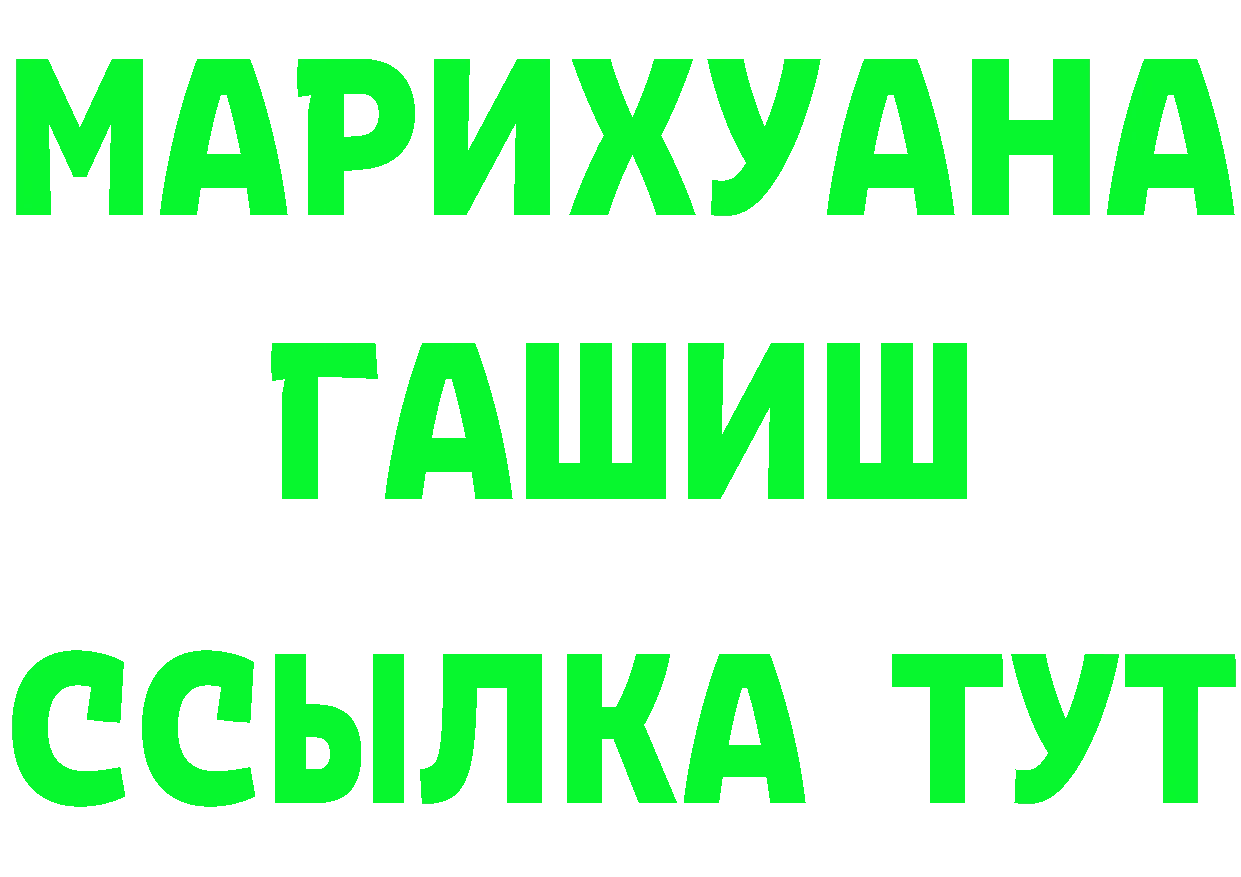 МАРИХУАНА
ГАШИШ
ССЫЛКА ТУТ